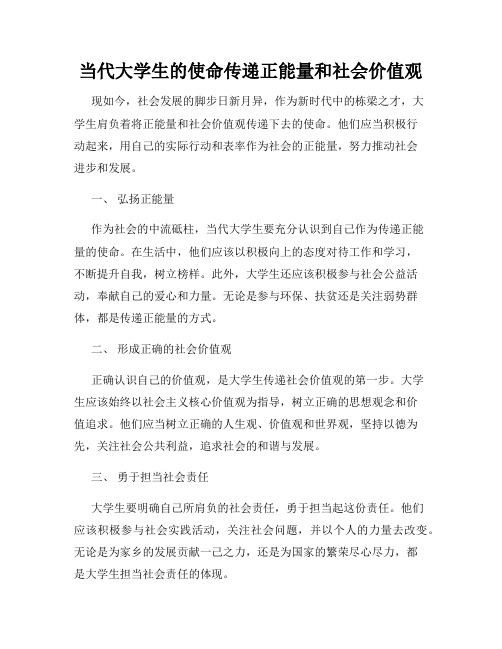 当代大学生的使命传递正能量和社会价值观

现如今，社会发展的脚步日新月异，作为新时代中的栋梁之才，大学生肩负着将正能量和社会价值观传递下去的使命。他们应当积极行动起来，用自己的实际行动和表率作为社会的正能量，努力推动社会进步和发展。

一、 弘扬正能量

作为社会的中流砥柱，当代大学生要充分认识到自己作为传递正能量的使命。在生活中，他们应该以积极向上的态度对待工作和学习，不断提升自我，树立榜样。此外，大学生还应该积极参与社会公益活动，奉献自己的爱心和力量。无论是参与环保、扶贫还是关注弱势群体，都是传递正能量的方式。

二、 形成正确的社会价值观

正确认识自己的价值观，是大学生传递社会价值观的第一步。大学生应该始终以社会主义核心价值观为指导，树立正确的思想观念和价值追求。他们应当树立正确的人生观、价值观和世界观，坚持以德为先，关注社会公共利益，追求社会的和谐与发展。

三、 勇于担当社会责任

大学生要明确自己所肩负的社会责任，勇于担当起这份责任。他们应该积极参与社会实践活动，关注社会问题，并以个人的力量去改变。无论是为家乡的发展贡献一己之力，还是为国家的繁荣尽心尽力，都是大学生担当社会责任的体现。